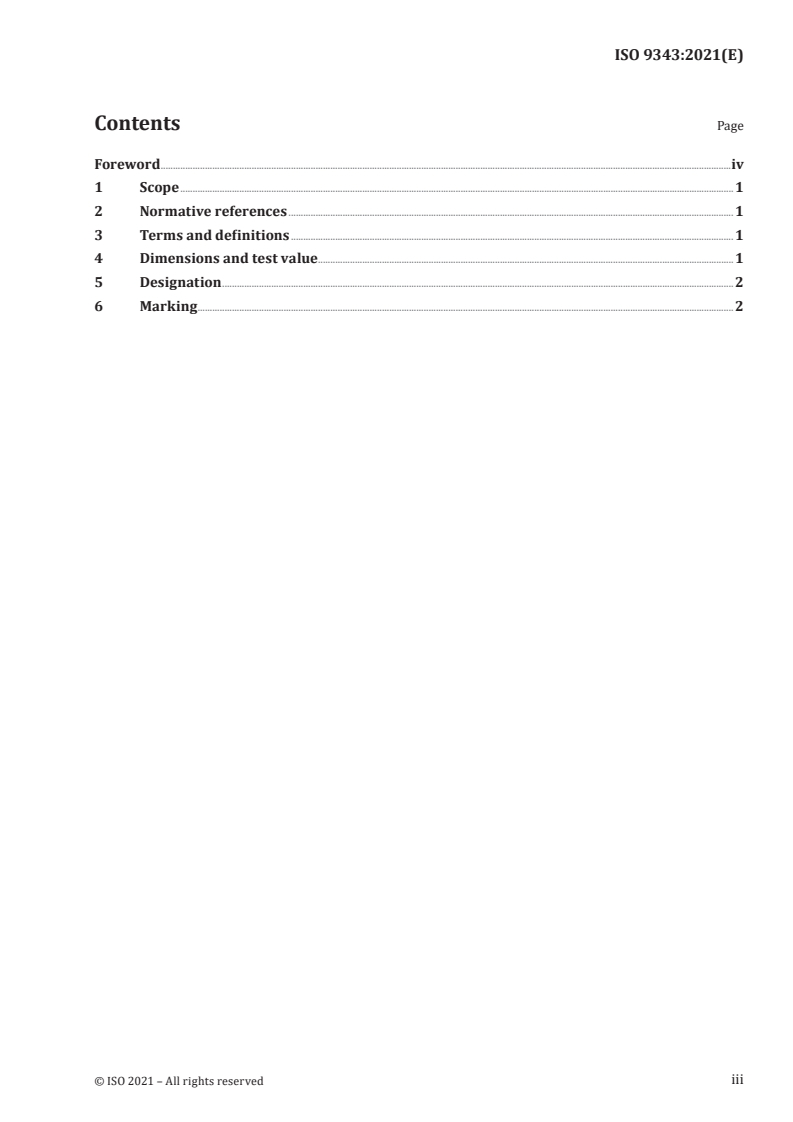 ISO 9343:2021(E)

Contents

Page

Foreword iv
1 Scope 1
2 Normative references 1
3 Terms and definitions 1
4 Dimensions and test value 1
5 Designation 2
6 Marking 2

© ISO 2021 – All rights reserved

iii